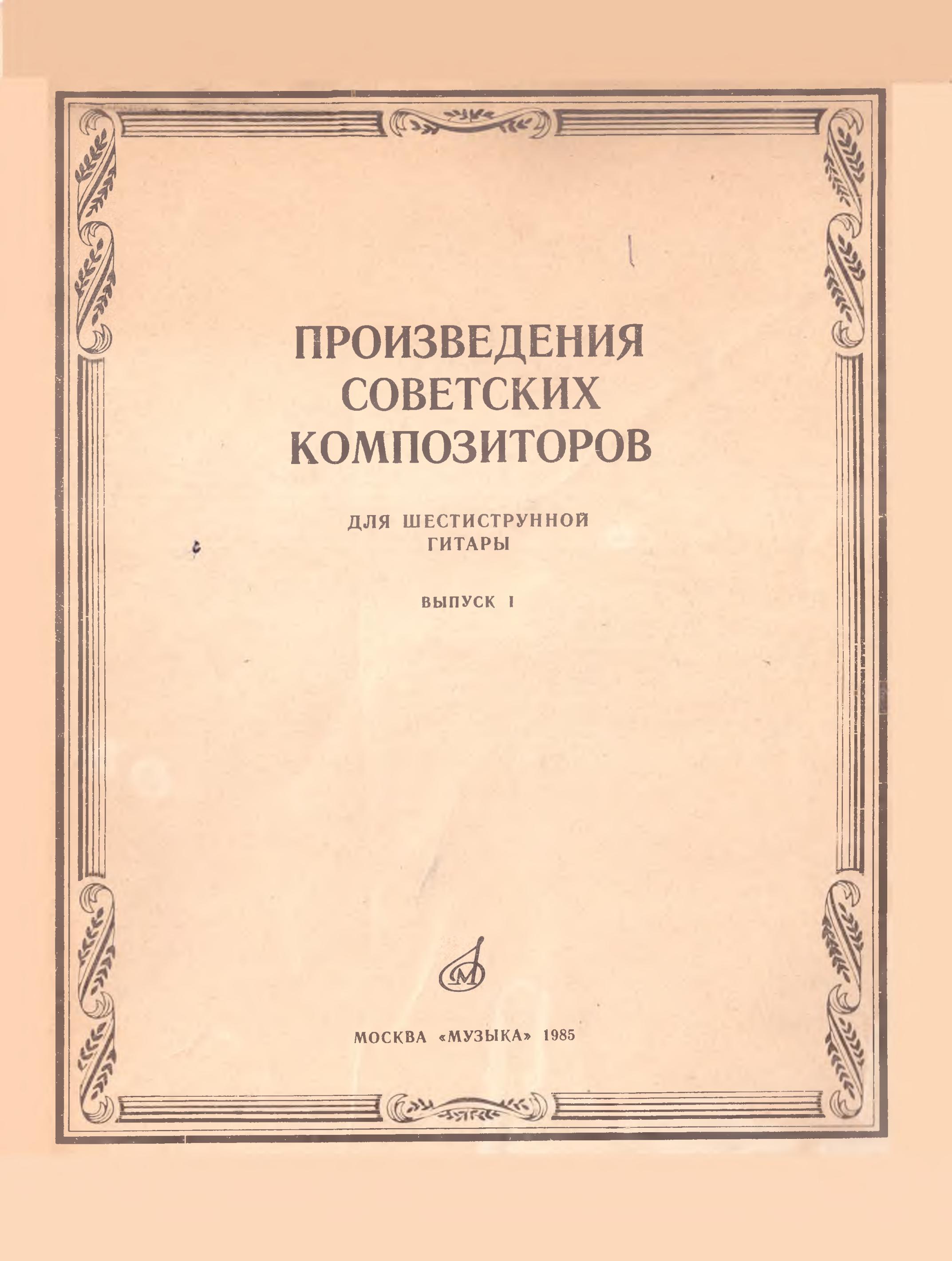 ПРОИЗВЕДЕНИЯ
СОВЕТСКИХ
КОМПОЗИТОРОВ

ДЛЯ ШЕСТИСТРУННОЙ
ГИТАРЫ

ВЫПУСК I

М

МОСКВА «МУЗЫКА» 1985